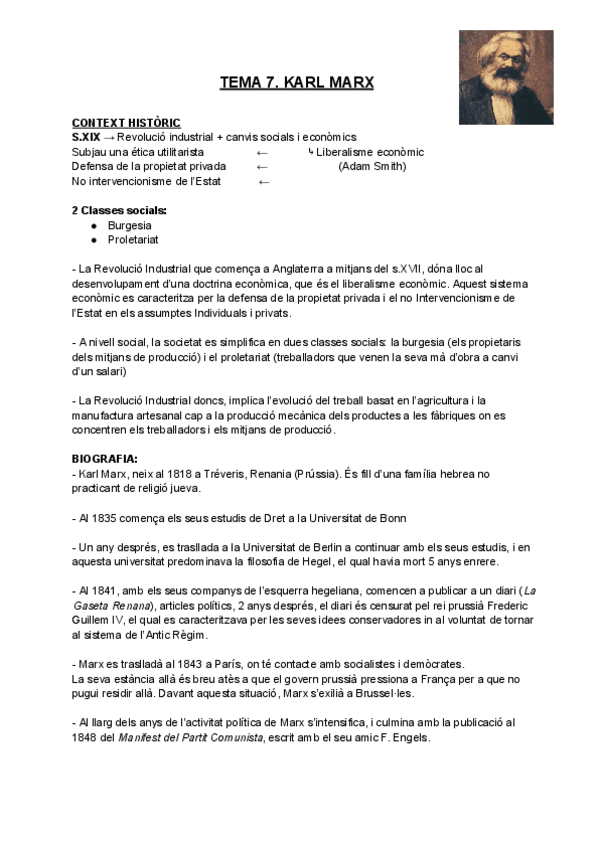 TEMA 7. KARL MARX

CONTEXT HISTÒRIC
S.XIX → Revolució industrial + canvis socials i econòmics
Subjau una ética utilitarista ← ↳ Liberalisme econòmic
Defensa de la propietat privada ← (Adam Smith)
No intervencionisme de l'Estat ←

2 Classes socials:
● Burgesia
● Proletariat

- La Revolució Industrial que comença a Anglaterra a mitjans del s.XVII, dóna lloc al desenvolupament d'una doctrina econòmica, que és el liberalisme econòmic. Aquest sistema econòmic es caracteritza per la defensa de la propietat privada i el no Intervencionisme de l'Estat en els assumptes Individuals i privats.

- A nivell social, la societat es simplifica en dues classes socials: la burgesia (els propietaris dels mitjans de producció) i el proletariat (treballadors que venen la seva mà d'obra a canvi d'un salari)

- La Revolució Industrial doncs, implica l'evolució del treball basat en l'agricultura i la manufactura artesanal cap a la producció mecànica dels productes a les fàbriques on es concentren els treballadors i els mitjans de producció.

BIOGRAFIA:
- Karl Marx, neix al 1818 a Tréveris, Renania (Prússia). És fill d'una família hebrea no practicant de religió jueva.

- Al 1835 comença els seus estudis de Dret a la Universitat de Bonn

- Un any després, es trasllada a la Universitat de Berlin a continuar amb els seus estudis, i en aquesta universitat predominava la filosofia de Hegel, el qual havia mort 5 anys enrere.

- Al 1841, amb els seus companys de l'esquerra hegeliana, comencen a publicar a un diari (La Gaseta Renana), articles polítics, 2 anys després, el diari és censurat pel rei prussià Frederic Guillem IV, el qual es caracteritzava per les seves idees conservadores in al voluntat de tornar al sistema de l'Antic Règim.

- Marx es traslladà al 1843 a París, on té contacte amb socialistes i demòcrates.
La seva estància allà és breu atès a que el govern prussià pressiona a França per a que no pugui residir allà. Davant aquesta situació, Marx s'exilià a Brussel·les.

- Al llarg dels anys de l'activitat política de Marx s'intensifica, i culmina amb la publicació al 1848 del Manifest del Partit Comunista, escrit amb el seu amic F. Engels.